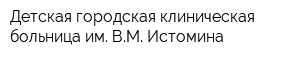 Детская городская клиническая больница им. В.М. Истомина